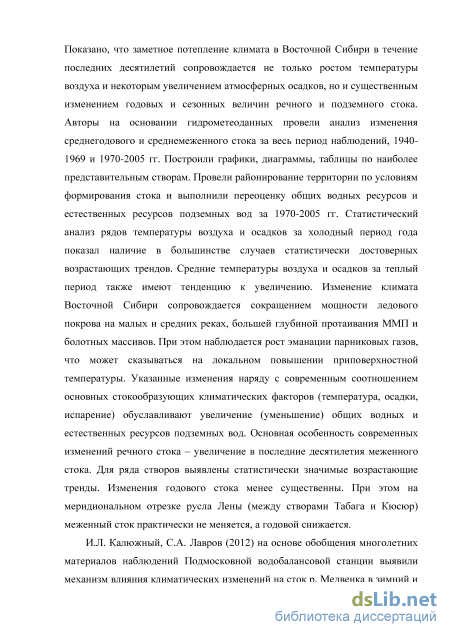 Показано, что заметное потепление климата в Восточной Сибири в течение последних десятилетий сопровождается не только ростом температуры воздуха и некоторым увеличением атмосферных осадков, но и существенным изменением годовых и сезонных величин речного и подземного стока. Авторы на основании гидрометеоданных провели анализ изменения среднегодового и среднемеженного стока за весь период наблюдений, 1940-1969 и 1970-2005 гг. Построили графики, диаграммы, таблицы по наиболее представительным створам. Провели районирование территории по условиям формирования стока и выполнили переоценку общих водных ресурсов и естественных ресурсов подземных вод за 1970-2005 гг. Статистический анализ рядов температуры воздуха и осадков за холодный период года показал наличие в большинстве случаев статистически достоверных возрастающих трендов. Средние температуры воздуха и осадков за теплый период также имеют тенденцию к увеличению. Изменение климата Восточной Сибири сопровождается сокращением мощности ледового покрова на малых и средних реках, большей глубиной протаивания ММП и болотных массивов. При этом наблюдается рост эманации парниковых газов, что может сказываться на локальном повышении приповерхностной температуры. Указанные изменения наряду с современным соотношением основных стокообразующих климатических факторов (температура, осадки, испарение) обуславливают увеличение (уменьшение) общих водных и естественных ресурсов подземных вод. Основная особенность современных изменений речного стока – увеличение в последние десятилетия меженного стока. Для ряда створов выявлены статистически значимые возрастающие тренды. Изменения годового стока менее существенны. При этом на меридиональном отрезке русла Лены (между створами Табага и Кюсюр) меженный сток практически не меняется, а годовой снижается.

И.Л. Калюжный, С.А. Лавров (2012) на основе обобщения многолетних материалов наблюдений Подмосковной водобалансовой станции выявили механизм влияния климатических изменений на сток р. Медвенка в зимний и

dsLib.net
библиотека диссертаций